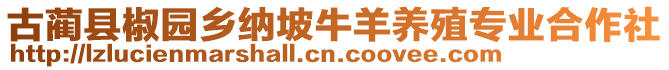 古蔺县椒园乡纳坡牛羊养殖专业合作社
http://lzlucienmarshall.cn.coovee.com